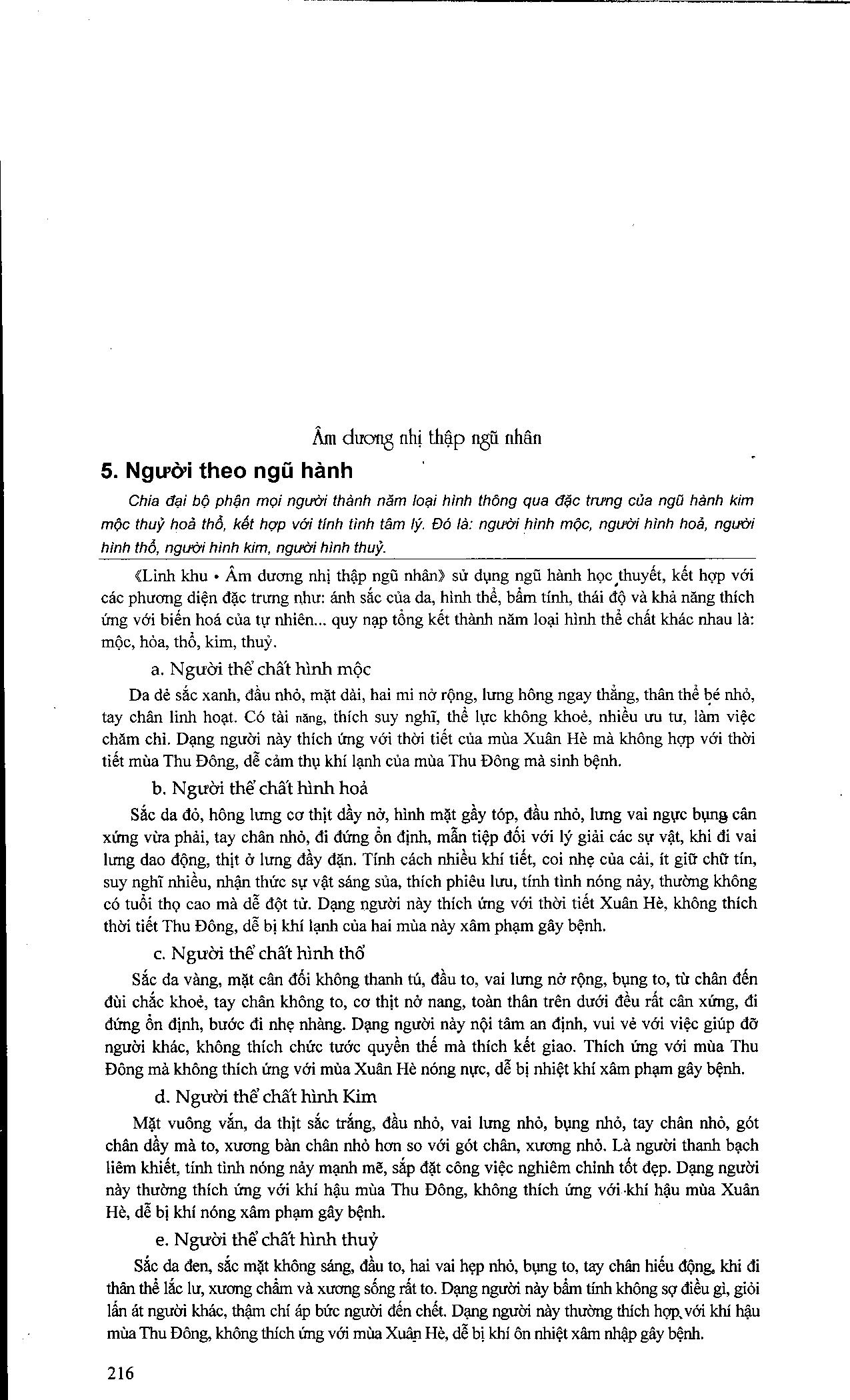 Âm dương nhị thập ngũ nhân

5. Người theo ngũ hành

Chia đại bộ phận mọi người thành năm loại hình thông qua đặc trưng của ngũ hành kim mộc thuỷ hoả thổ, kết hợp với tính tình tâm lý. Đó là: người hình mộc, người hình hoả, người hình thổ, người hình kim, người hình thuỷ.

《Linh khu • Âm dương nhị thập ngũ nhân》 sử dụng ngũ hành học thuyết, kết hợp với các phương diện đặc trưng như: ánh sắc của da, hình thể, bẩm tính, thái độ và khả năng thích ứng với biến hoá của tự nhiên... quy nạp tổng kết thành năm loại hình thể chất khác nhau là: mộc, hỏa, thổ, kim, thuỷ.

a. Người thể chất hình mộc

Da dẻ sắc xanh, đầu nhỏ, mặt dài, hai mi nở rộng, lưng hông ngay thẳng, thân thể bé nhỏ, tay chân linh hoạt. Có tài năng, thích suy nghĩ, thể lực không khoẻ, nhiều ưu tư, làm việc chăm chỉ. Dạng người này thích ứng với thời tiết của mùa Xuân Hè mà không hợp với thời tiết mùa Thu Đông, dễ cảm thụ khí lạnh của mùa Thu Đông mà sinh bệnh.

b. Người thể chất hình hoả

Sắc da đỏ, hông lưng cơ thịt dầy nở, hình mặt gầy tóp, đầu nhỏ, lưng vai ngực bụng cân xứng vừa phải, tay chân nhỏ, đi đứng ổn định, mẫn tiệp đối với lý giải các sự vật, khi đi vai lưng dao động, thịt ở lưng đầy đặn. Tính cách nhiều khí tiết, coi nhẹ của cải, ít giữ chữ tín, suy nghĩ nhiều, nhận thức sự vật sáng sủa, thích phiêu lưu, tính tình nóng nảy, thường không có tuổi thọ cao mà dễ đột tử. Dạng người này thích ứng với thời tiết Xuân Hè, không thích thời tiết Thu Đông, dễ bị khí lạnh của hai mùa này xâm phạm gây bệnh.

c. Người thể chất hình thổ

Sắc da vàng, mặt cân đối không thanh tú, đầu to, vai lưng nở rộng, bụng to, từ chân đến đùi chắc khoẻ, tay chân không to, cơ thịt nở nang, toàn thân trên dưới đều rất cân xứng, đi đứng ổn định, bước đi nhẹ nhàng. Dạng người này nội tâm an định, vui vẻ với việc giúp đỡ người khác, không thích chức tước quyền thế mà thích kết giao. Thích ứng với mùa Thu Đông mà không thích ứng với mùa Xuân Hè nóng nực, dễ bị nhiệt khí xâm phạm gây bệnh.

d. Người thể chất hình Kim

Mặt vuông vắn, da thịt sắc trắng, đầu nhỏ, vai lưng nhỏ, bụng nhỏ, tay chân nhỏ, gót chân dầy mà to, xương bàn chân nhỏ hơn so với gót chân, xương nhỏ. Là người thanh bạch liêm khiết, tính tình nóng nảy mạnh mẽ, sắp đặt công việc nghiêm chỉnh tốt đẹp. Dạng người này thường thích ứng với khí hậu mùa Thu Đông, không thích ứng với khí hậu mùa Xuân Hè, dễ bị khí nóng xâm phạm gây bệnh.

e. Người thể chất hình thuỷ

Sắc da đen, sắc mặt không sáng, đầu to, hai vai hẹp nhỏ, bụng to, tay chân hiếu động, khi đi thân thể lắc lư, xương chẩm và xương sống rất to. Dạng người này bẩm tính không sợ điều gì, giỏi lấn át người khác, thậm chí áp bức người đến chết. Dạng người này thường thích hợp với khí hậu mùa Thu Đông, không thích ứng với mùa Xuân Hè, dễ bị khí ôn nhiệt xâm nhập gây bệnh.

216